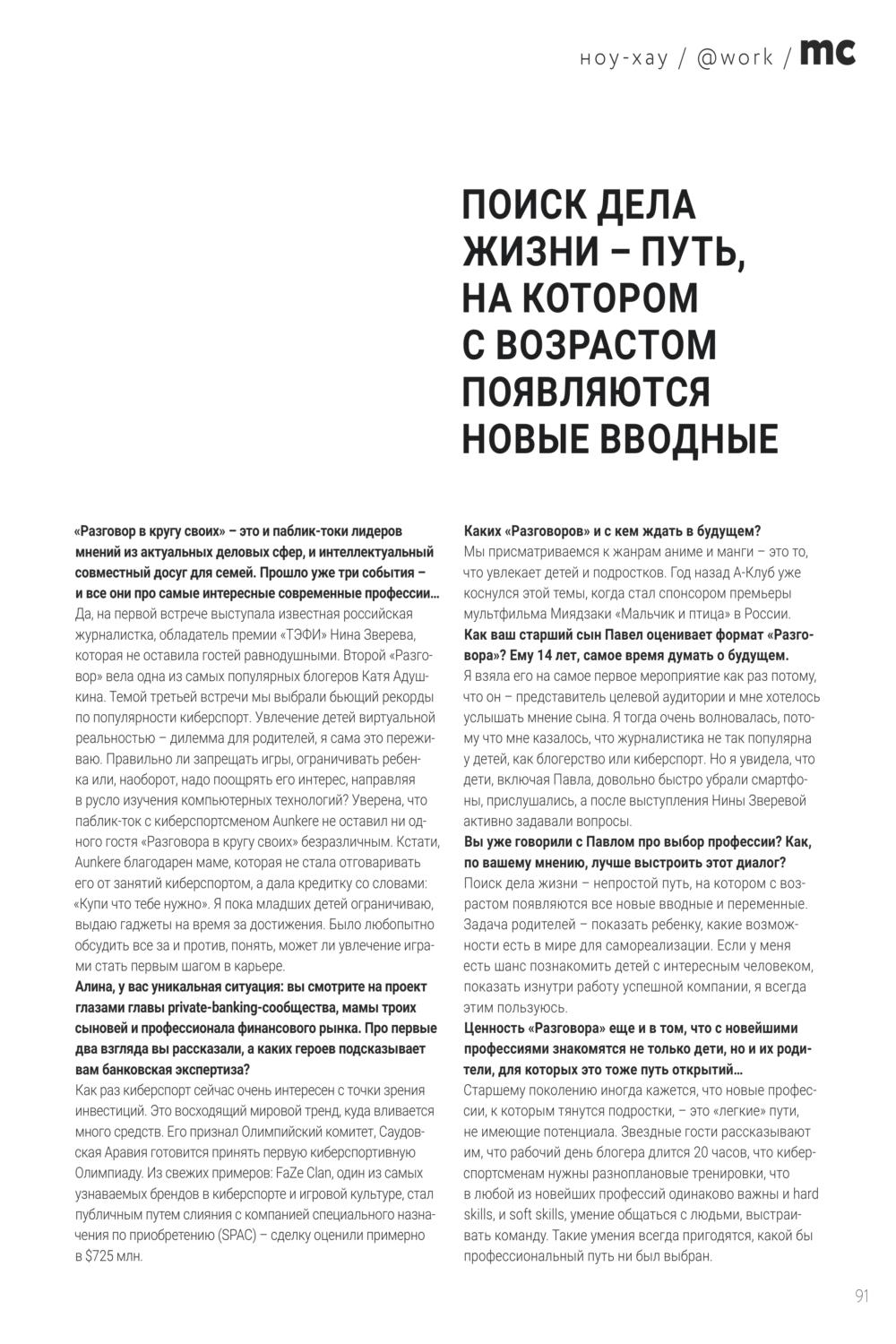 ноу-хау / @work / mc

ПОИСК ДЕЛА ЖИЗНИ – ПУТЬ, НА КОТОРОМ С ВОЗРАСТОМ ПОЯВЛЯЮТСЯ НОВЫЕ ВВОДНЫЕ

«Разговор в кругу своих» – это и паблик-токи лидеров мнений из актуальных деловых сфер, и интеллектуальный совместный досуг для семей. Прошло уже три события – и все они про самые интересные современные профессии…
Да, на первой встрече выступала известная российская журналистка, обладатель премии «ТЭФИ» Нина Зверева, которая не оставила гостей равнодушными. Второй «Разговор» вела одна из самых популярных блогеров Катя Адушкина. Темой третьей встречи мы выбрали бьющий рекорды по популярности киберспорт. Увлечение детей виртуальной реальностью – дилемма для родителей, я сама это переживаю. Правильно ли запрещать игры, ограничивать ребенка или, наоборот, надо поощрять его интерес, направляя в русло изучения компьютерных технологий? Уверена, что паблик-ток с киберспортсменом Aunkere не оставил ни одного гостя «Разговора в кругу своих» безразличным. Кстати, Aunkere благодарен маме, которая не стала отговаривать его от занятий киберспортом, а дала кредитку со словами: «Купи что тебе нужно». Я пока младших детей ограничиваю, выдаю гаджеты на время за достижения. Было любопытно обсудить все за и против, понять, может ли увлечение играми стать первым шагом в карьере.
Алина, у вас уникальная ситуация: вы смотрите на проект глазами главы private-banking-сообщества, мамы троих сыновей и профессионала финансового рынка. Про первые два взгляда вы рассказали, а каких героев подсказывает вам банковская экспертиза?
Как раз киберспорт сейчас очень интересен с точки зрения инвестиций. Это восходящий мировой тренд, куда вливается много средств. Его признал Олимпийский комитет, Саудовская Аравия готовится принять первую киберспортивную Олимпиаду. Из свежих примеров: FaZe Clan, один из самых узнаваемых брендов в киберспорте и игровой культуре, стал публичным путем слияния с компанией специального назначения по приобретению (SPAC) – сделку оценили примерно в $725 млн.

Каких «Разговоров» и с кем ждать в будущем?
Мы присматриваемся к жанрам аниме и манги – это то, что увлекает детей и подростков. Год назад А-Клуб уже коснулся этой темы, когда стал спонсором премьеры мультфильма Миядзаки «Мальчик и птица» в России.
Как ваш старший сын Павел оценивает формат «Разговора»? Ему 14 лет, самое время думать о будущем.
Я взяла его на самое первое мероприятие как раз потому, что он – представитель целевой аудитории и мне хотелось услышать мнение сына. Я тогда очень волновалась, потому что мне казалось, что журналистика не так популярна у детей, как блогерство или киберспорт. Но я увидела, что дети, включая Павла, довольно быстро убрали смартфоны, прислушались, а после выступления Нины Зверевой активно задавали вопросы.
Вы уже говорили с Павлом про выбор профессии? Как, по вашему мнению, лучше выстроить этот диалог?
Поиск дела жизни – непростой путь, на котором с возрастом появляются все новые вводные и переменные. Задача родителей – показать ребенку, какие возможности есть в мире для самореализации. Если у меня есть шанс познакомить детей с интересным человеком, показать изнутри работу успешной компании, я всегда этим пользуюсь.
Ценность «Разговора» еще и в том, что с новейшими профессиями знакомятся не только дети, но и их родители, для которых это тоже путь открытий…
Старшему поколению иногда кажется, что новые профессии, к которым тянутся подростки, – это «легкие» пути, не имеющие потенциала. Звездные гости рассказывают им, что рабочий день блогера длится 20 часов, что киберспортсменам нужны разноплановые тренировки, что в любой из новейших профессий одинаково важны и hard skills, и soft skills, умение общаться с людьми, выстраивать команду. Такие умения всегда пригодятся, какой бы профессиональный путь ни был выбран.

91